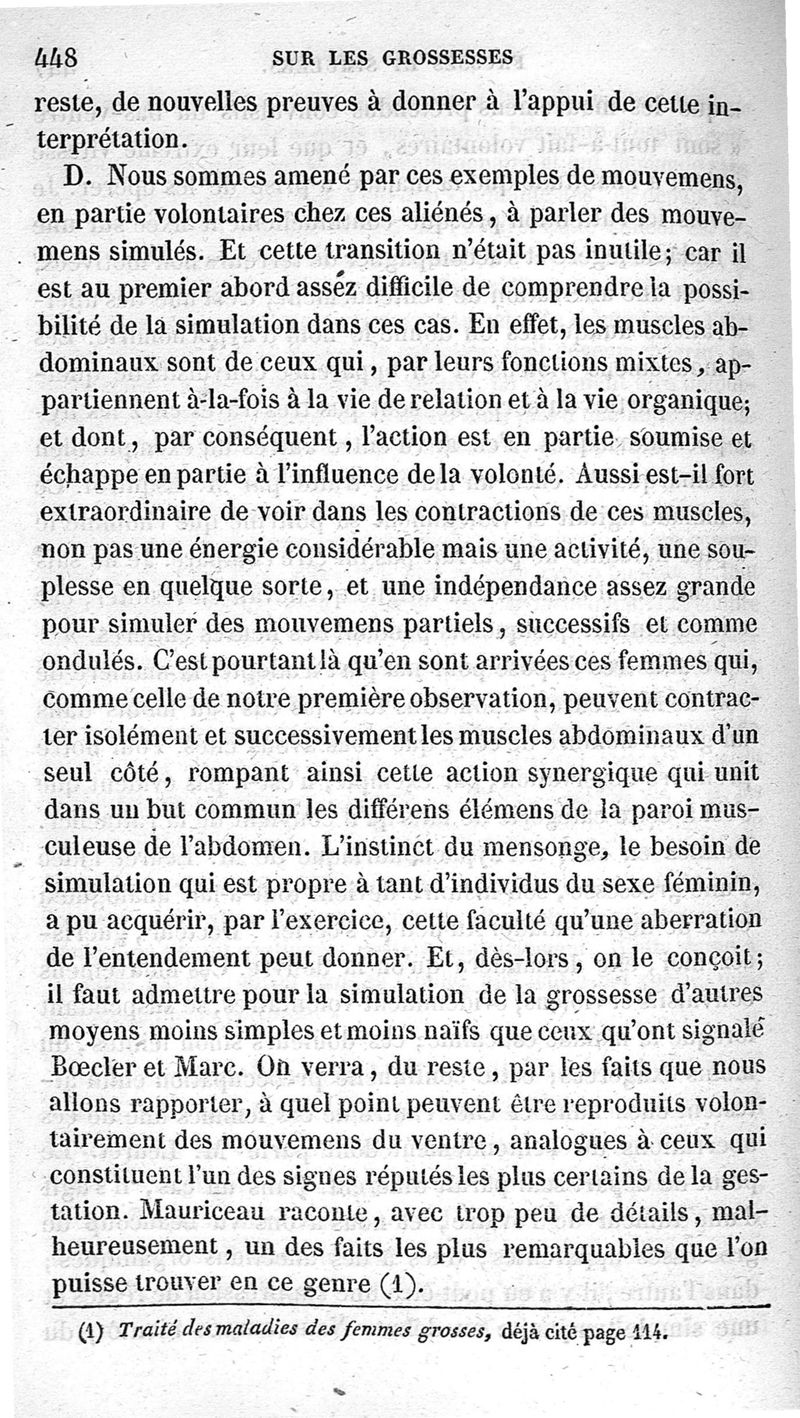 448 SUR LES GROSSESSES

reste, de nouvelles preuves à donner à l'appui de cette interprétation.

D. Nous sommes amené par ces exemples de mouvemens, en partie volontaires chez ces aliénés, à parler des mouvemens simulés. Et cette transition n'était pas inutile; car il est au premier abord assez difficile de comprendre la possibilité de la simulation dans ces cas. En effet, les muscles abdominaux sont de ceux qui, par leurs fonctions mixtes, appartiennent à-la-fois à la vie de relation et à la vie organique; et dont, par conséquent, l'action est en partie soumise et échappe en partie à l'influence de la volonté. Aussi est-il fort extraordinaire de voir dans les contractions de ces muscles, non pas une énergie considérable mais une activité, une souplesse en quelque sorte, et une indépendance assez grande pour simuler des mouvemens partiels, successifs et comme ondulés. C'est pourtant là qu'en sont arrivées ces femmes qui, comme celle de notre première observation, peuvent contracter isolément et successivement les muscles abdominaux d'un seul côté, rompant ainsi cette action synergique qui unit dans un but commun les différens élémens de la paroi musculeuse de l'abdomen. L'instinct du mensonge, le besoin de simulation qui est propre à tant d'individus du sexe féminin, a pu acquérir, par l'exercice, cette faculté qu'une aberration de l'entendement peut donner. Et, dès-lors, on le conçoit; il faut admettre pour la simulation de la grossesse d'autres moyens moins simples et moins naïfs que ceux qu'ont signalé Bœcler et Marc. On verra, du reste, par les faits que nous allons rapporter, à quel point peuvent être reproduits volontairement des mouvemens du ventre, analogues à ceux qui constituent l'un des signes réputés les plus certains de la gestation. Mauriceau raconte, avec trop peu de détails, malheureusement, un des faits les plus remarquables que l'on puisse trouver en ce genre (1).

(1) Traité des maladies des femmes grosses, déjà cité page 114.